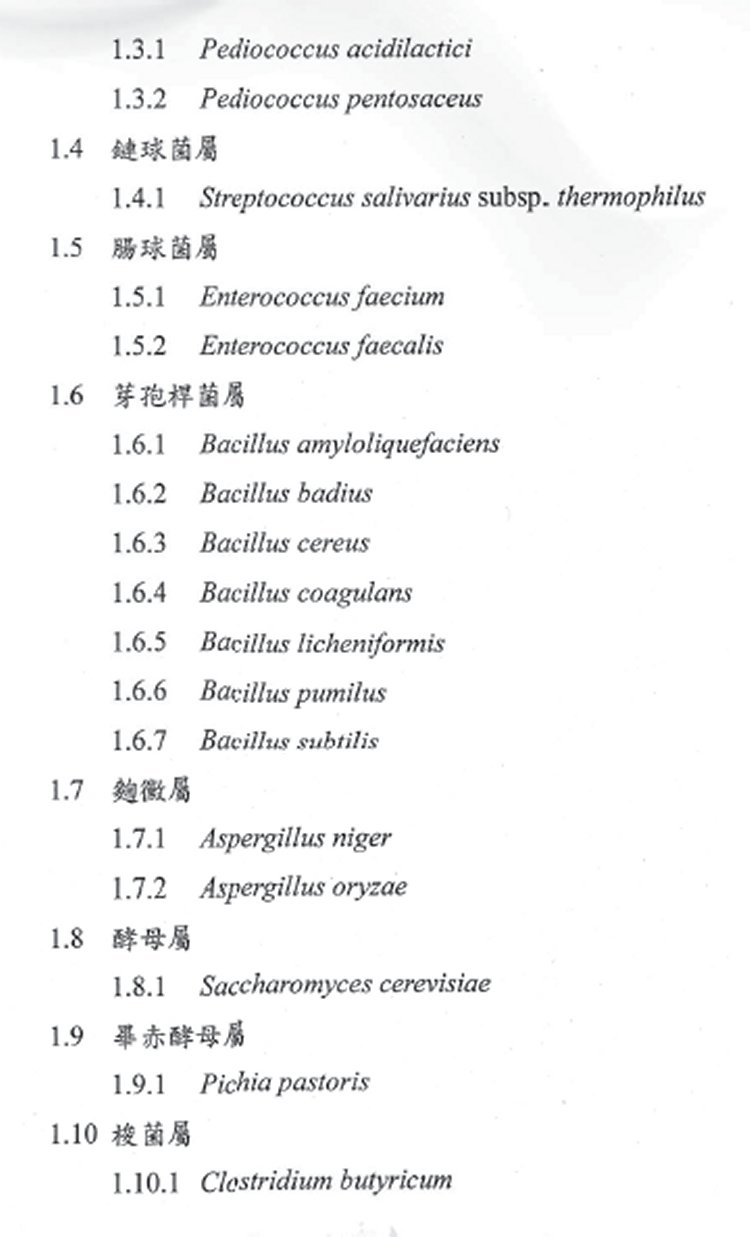 1.3.1 Pediococcus acidilactici

1.3.2 Pediococcus pentosaceus

1.4 鏈球菌屬

1.4.1 Streptococcus salivarius subsp. thermophilus

1.5 腸球菌屬

1.5.1 Enterococcus faecium

1.5.2 Enterococcus faecalis

1.6 芽孢桿菌屬

1.6.1 Bacillus amyloliquefaciens

1.6.2 Bacillus badius

1.6.3 Bacillus cereus

1.6.4 Bacillus coagulans

1.6.5 Bacillus licheniformis

1.6.6 Bacillus pumilus

1.6.7 Bacillus subtilis

1.7 麴黴屬

1.7.1 Aspergillus niger

1.7.2 Aspergillus oryzae

1.8 酵母屬

1.8.1 Saccharomyces cerevisiae

1.9 畢赤酵母屬

1.9.1 Pichia pastoris

1.10 梭菌屬

1.10.1 Clostridium butyricum